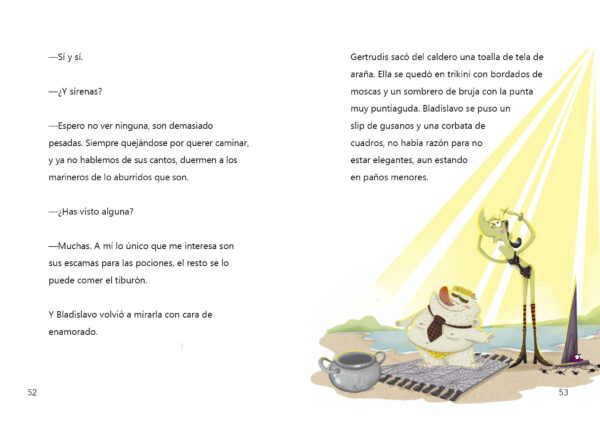 —Sí y sí.

—¿Y sirenas?

—Espero no ver ninguna, son demasiado pesadas. Siempre quejándose por querer caminar, y ya no hablemos de sus cantos, duermen a los marineros de lo aburridos que son.

—¿Has visto alguna?

—Muchas. A mí lo único que me interesa son sus escamas para las pociones, el resto se lo puede comer el tiburón.

Y Bladislavo volvió a mirarla con cara de enamorado.

52

Gertrudis sacó del caldero una toalla de tela de araña. Ella se quedó en trikini con bordados de moscas y un sombrero de bruja con la punta muy puntiaguda. Bladislavo se puso un slip de gusanos y una corbata de cuadros, no había razón para no estar elegantes, aun estando en paños menores.

53